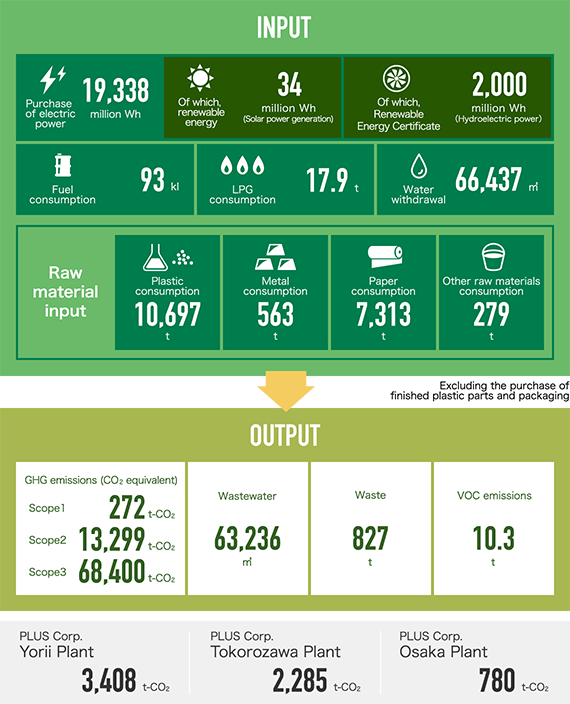 INPUT

Purchase of electric power 19,338 million Wh

Of which, renewable energy 34 million Wh (Solar power generation)

Of which, Renewable Energy Certificate 2,000 million Wh (Hydroelectric power)

Fuel consumption 93 kl

LPG consumption 17.9 t

Water withdrawal 66,437 ㎥

Raw material input

Plastic consumption 10,697 t

Metal consumption 563 t

Paper consumption 7,313 t

Other raw materials consumption 279 t

Excluding the purchase of finished plastic parts and packaging

OUTPUT

GHG emissions ($CO_2$ equivalent)
Scope1 272 t-$CO_2$
Scope2 13,299 t-$CO_2$
Scope3 68,400 t-$CO_2$

Wastewater 63,236 ㎥

Waste 827 t

VOC emissions 10.3 t

PLUS Corp. Yorii Plant 3,408 t-$CO_2$

PLUS Corp. Tokorozawa Plant 2,285 t-$CO_2$

PLUS Corp. Osaka Plant 780 t-$CO_2$